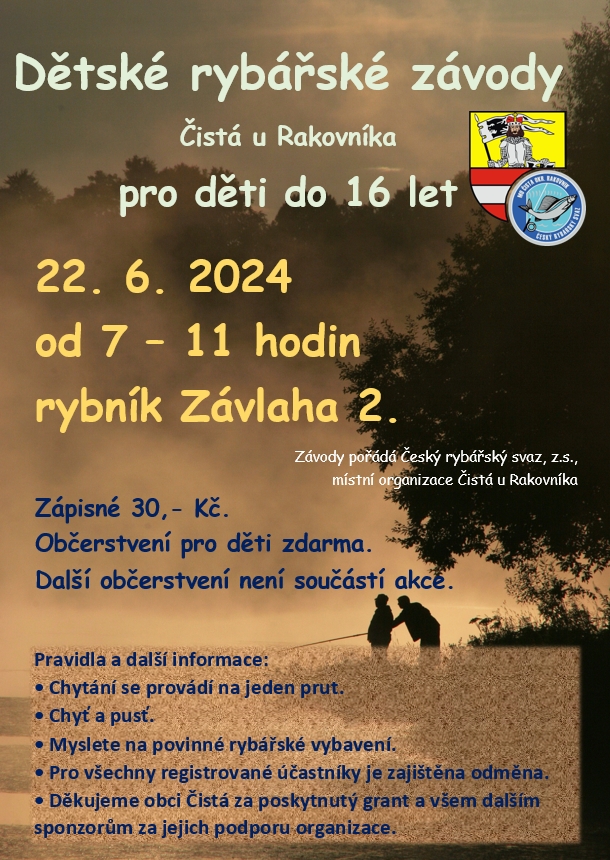 Dětské rybářské závody

Čistá u Rakovníka

pro děti do 16 let

22. 6. 2024

od 7 – 11 hodin

rybník Závlaha 2.

Závody pořádá Český rybářský svaz, z.s., místní organizace Čistá u Rakovníka

Zápisné 30,- Kč.

Občerstvení pro děti zdarma.

Další občerstvení není součástí akce.

Pravidla a další informace:
• Chytání se provádí na jeden prut.
• Chyť a pusť.
• Myslete na povinné rybářské vybavení.
• Pro všechny registrované účastníky je zajištěna odměna.
• Děkujeme obci Čistá za poskytnutý grant a všem dalším sponzorům za jejich podporu organizace.